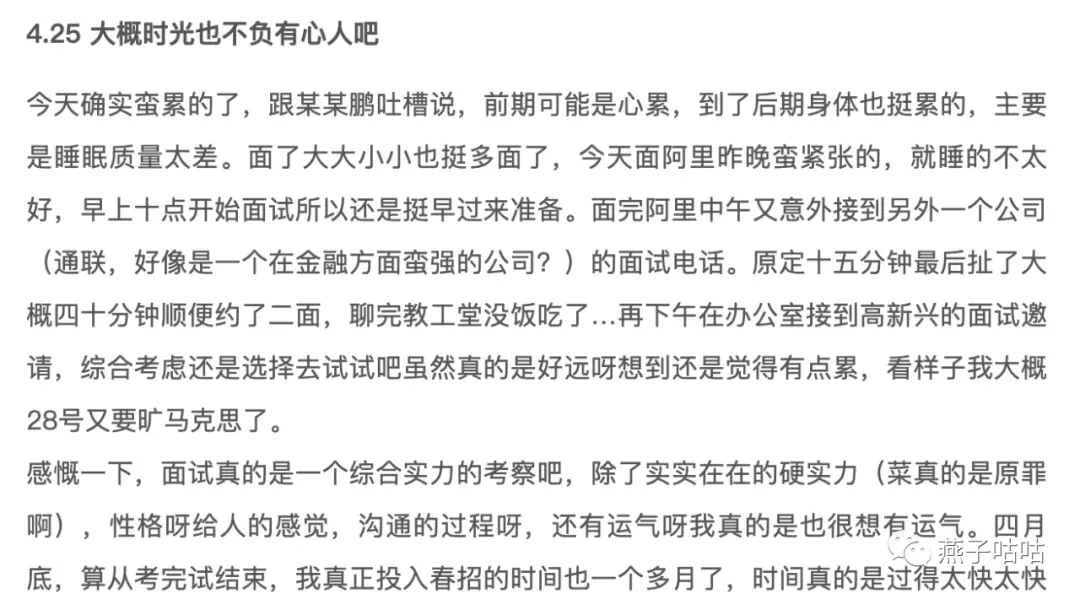 4.25 大概时光也不负有心人吧

今天确实蛮累的了，跟某某鹏吐槽说，前期可能是心累，到了后期身体也挺累的，主要是睡眠质量太差。面了大大小小也挺多面了，今天面阿里昨晚蛮紧张的，就睡的不太好，早上十点开始面试所以还是挺早过来准备。面完阿里中午又意外接到另外一个公司（通联，好像是一个在金融方面蛮强的公司？）的面试电话。原定十五分钟最后扯了大概四十分钟顺便约了二面，聊完教工堂没饭吃了...再下午在办公室接到高新兴的面试邀请，综合考虑还是选择去试试吧虽然真的是好远呀想到还是觉得有点累，看样子我大概28号又要旷马克思了。
感慨一下，面试真的是一个综合实力的考察吧，除了实实在在的硬实力（菜真的是原罪啊），性格呀给人的感觉，沟通的过程呀，还有运气呀我真的是也很想有运气。四月底，算从考完试结束，我真正投入春招的时间也一个多月了，时间真的是过得太快太快

燕子咕咕